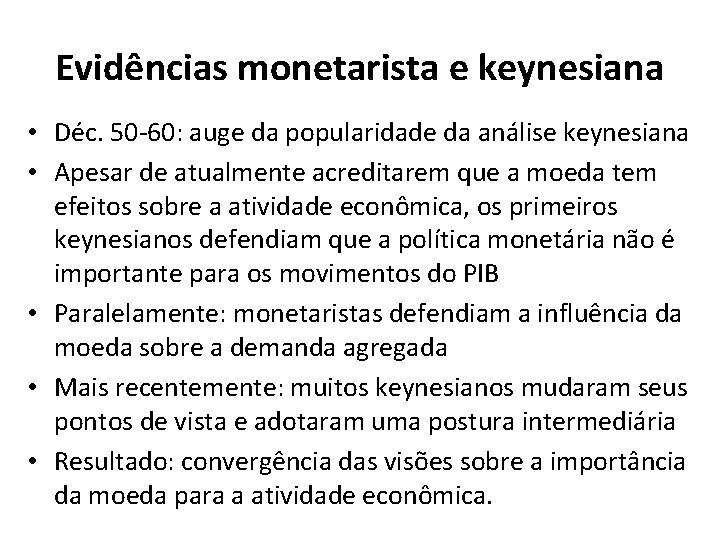 Evidências monetarista e keynesiana

• Déc. 50-60: auge da popularidade da análise keynesiana
• Apesar de atualmente acreditarem que a moeda tem efeitos sobre a atividade econômica, os primeiros keynesianos defendiam que a política monetária não é importante para os movimentos do PIB
• Paralelamente: monetaristas defendiam a influência da moeda sobre a demanda agregada
• Mais recentemente: muitos keynesianos mudaram seus pontos de vista e adotaram uma postura intermediária
• Resultado: convergência das visões sobre a importância da moeda para a atividade econômica.